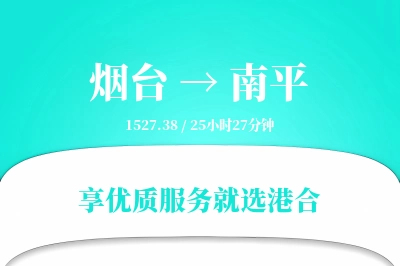 烟台 → 南平

1527.38 / 25小时27分钟

享优质服务就选港合